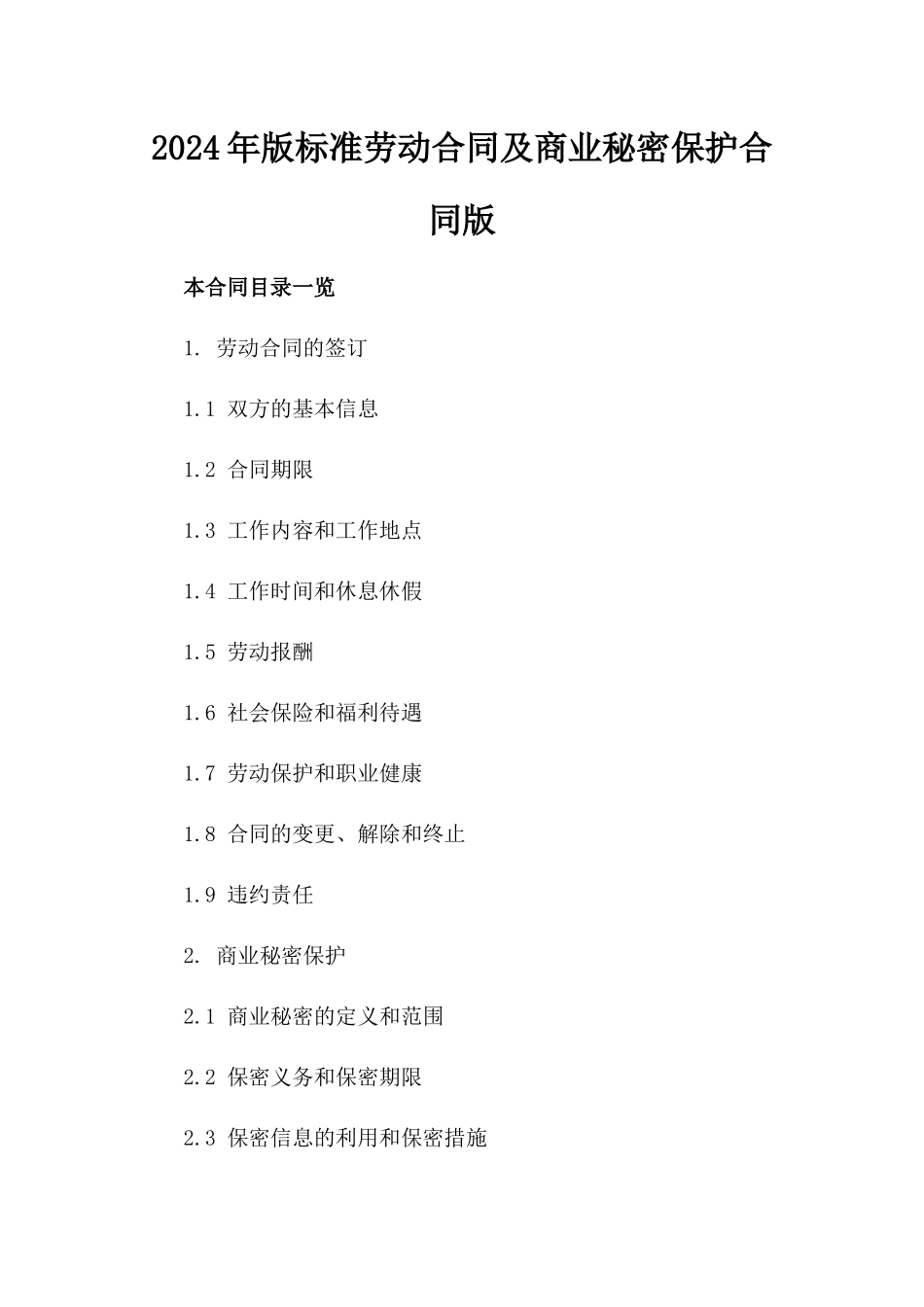 2024年版标准劳动合同及商业秘密保护合同版

本合同目录一览

1. 劳动合同的签订

1.1 双方的基本信息

1.2 合同期限

1.3 工作内容和工作地点

1.4 工作时间和休息休假

1.5 劳动报酬

1.6 社会保险和福利待遇

1.7 劳动保护和职业健康

1.8 合同的变更、解除和终止

1.9 违约责任

2. 商业秘密保护

2.1 商业秘密的定义和范围

2.2 保密义务和保密期限

2.3 保密信息的利用和保密措施